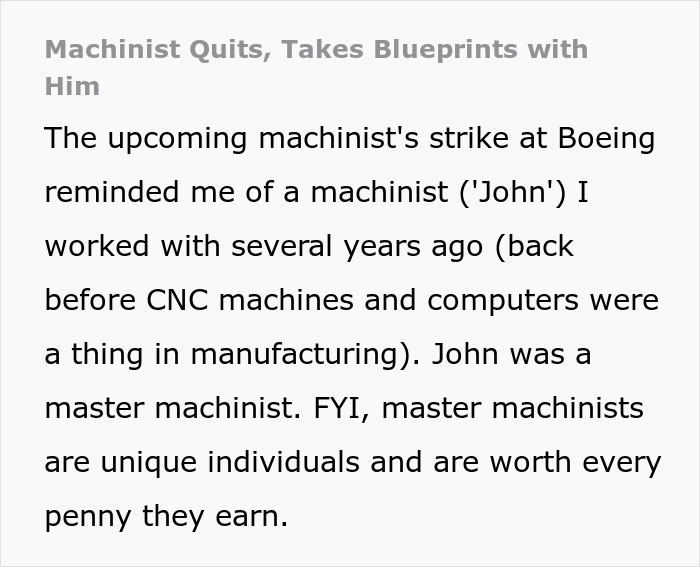 Machinist Quits, Takes Blueprints with Him

The upcoming machinist's strike at Boeing reminded me of a machinist ('John') I worked with several years ago (back before CNC machines and computers were a thing in manufacturing). John was a master machinist. FYI, master machinists are unique individuals and are worth every penny they earn.